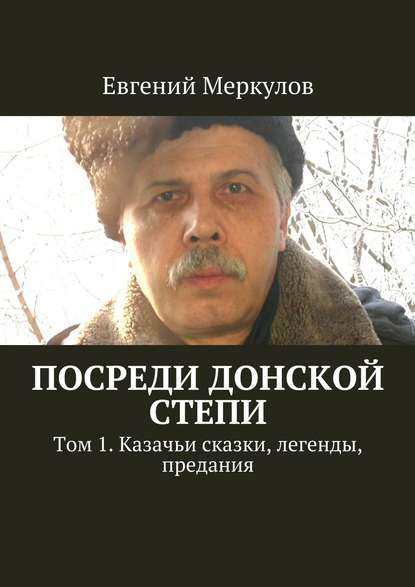 Евгений Меркулов

ПОСРЕДИ ДОНСКОЙ СТЕПИ

Том 1. Казачьи сказки, легенды, предания